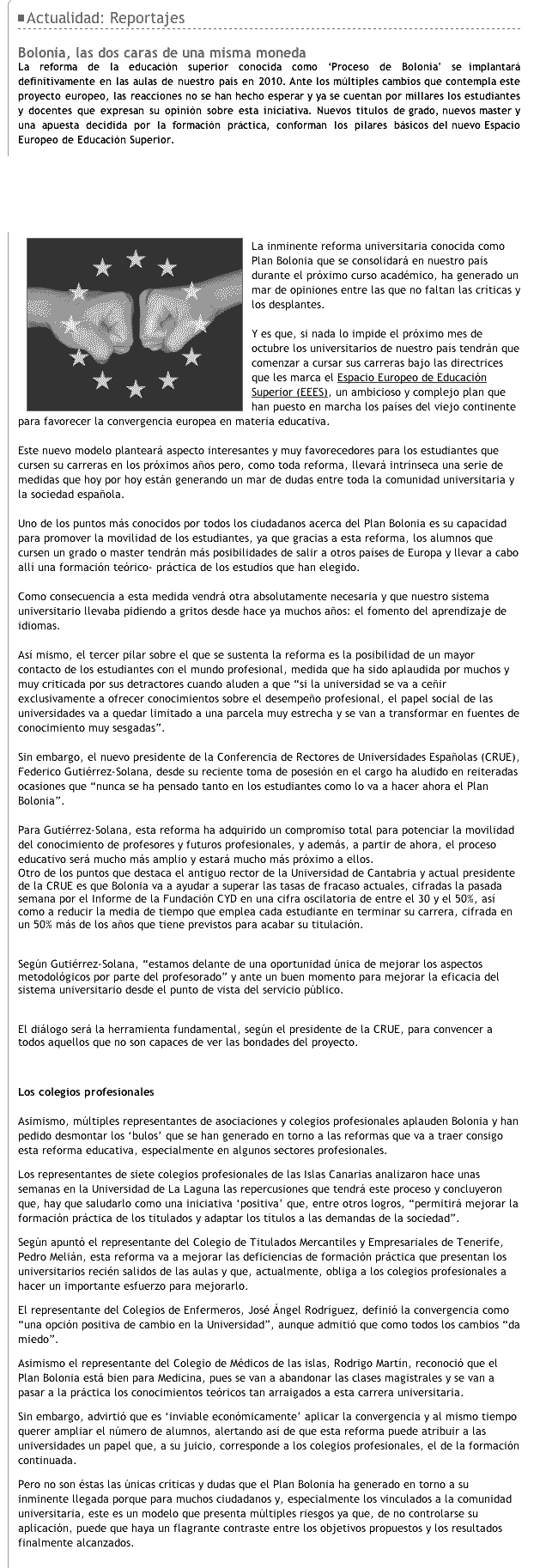 Actualidad: Reportajes

Bolonia, las dos caras de una misma moneda

La reforma de la educación superior conocida como 'Proceso de Bolonia' se implantará definitivamente en las aulas de nuestro país en 2010. Ante los múltiples cambios que contempla este proyecto europeo, las reacciones no se han hecho esperar y ya se cuentan por millares los estudiantes y docentes que expresan su opinión sobre esta iniciativa. Nuevos títulos de grado, nuevos master y una apuesta decidida por la formación práctica, conforman los pilares básicos del nuevo Espacio Europeo de Educación Superior.

La inminente reforma universitaria conocida como Plan Bolonia que se consolidará en nuestro país durante el próximo curso académico, ha generado un mar de opiniones entre las que no faltan las críticas y los desplantes.

Y es que, si nada lo impide el próximo mes de octubre los universitarios de nuestro país tendrán que comenzar a cursar sus carreras bajo las directrices que les marca el Espacio Europeo de Educación Superior (EEES), un ambicioso y complejo plan que han puesto en marcha los países del viejo continente para favorecer la convergencia europea en materia educativa.

Este nuevo modelo planteará aspecto interesantes y muy favorecedores para los estudiantes que cursen su carreras en los próximos años pero, como toda reforma, llevará intrínseca una serie de medidas que hoy por hoy están generando un mar de dudas entre toda la comunidad universitaria y la sociedad española.

Uno de los puntos más conocidos por todos los ciudadanos acerca del Plan Bolonia es su capacidad para promover la movilidad de los estudiantes, ya que gracias a esta reforma, los alumnos que cursen un grado o master tendrán más posibilidades de salir a otros países de Europa y llevar a cabo allí una formación teórico- práctica de los estudios que han elegido.

Como consecuencia a esta medida vendrá otra absolutamente necesaria y que nuestro sistema universitario llevaba pidiendo a gritos desde hace ya muchos años: el fomento del aprendizaje de idiomas.

Así mismo, el tercer pilar sobre el que se sustenta la reforma es la posibilidad de un mayor contacto de los estudiantes con el mundo profesional, medida que ha sido aplaudida por muchos y muy criticada por sus detractores cuando aluden a que "si la universidad se va a ceñir exclusivamente a ofrecer conocimientos sobre el desempeño profesional, el papel social de las universidades va a quedar limitado a una parcela muy estrecha y se van a transformar en fuentes de conocimiento muy sesgadas".

Sin embargo, el nuevo presidente de la Conferencia de Rectores de Universidades Españolas (CRUE), Federico Gutiérrez-Solana, desde su reciente toma de posesión en el cargo ha aludido en reiteradas ocasiones que "nunca se ha pensado tanto en los estudiantes como lo va a hacer ahora el Plan Bolonia".

Para Gutiérrez-Solana, esta reforma ha adquirido un compromiso total para potenciar la movilidad del conocimiento de profesores y futuros profesionales, y además, a partir de ahora, el proceso educativo será mucho más amplio y estará mucho más próximo a ellos.
Otro de los puntos que destaca el antiguo rector de la Universidad de Cantabria y actual presidente de la CRUE es que Bolonia va a ayudar a superar las tasas de fracaso actuales, cifradas la pasada semana por el Informe de la Fundación CYD en una cifra oscilatoria de entre el 30 y el 50%, así como a reducir la media de tiempo que emplea cada estudiante en terminar su carrera, cifrada en un 50% más de los años que tiene previstos para acabar su titulación.

Según Gutiérrez-Solana, "estamos delante de una oportunidad única de mejorar los aspectos metodológicos por parte del profesorado" y ante un buen momento para mejorar la eficacia del sistema universitario desde el punto de vista del servicio público.

El diálogo será la herramienta fundamental, según el presidente de la CRUE, para convencer a todos aquellos que no son capaces de ver las bondades del proyecto.

Los colegios profesionales

Asimismo, múltiples representantes de asociaciones y colegios profesionales aplauden Bolonia y han pedido desmontar los 'bulos' que se han generado en torno a las reformas que va a traer consigo esta reforma educativa, especialmente en algunos sectores profesionales.

Los representantes de siete colegios profesionales de las Islas Canarias analizaron hace unas semanas en la Universidad de La Laguna las repercusiones que tendrá este proceso y concluyeron que, hay que saludarlo como una iniciativa 'positiva' que, entre otros logros, "permitirá mejorar la formación práctica de los titulados y adaptar los títulos a las demandas de la sociedad".

Según apuntó el representante del Colegio de Titulados Mercantiles y Empresariales de Tenerife, Pedro Melián, esta reforma va a mejorar las deficiencias de formación práctica que presentan los universitarios recién salidos de las aulas y que, actualmente, obliga a los colegios profesionales a hacer un importante esfuerzo para mejorarlo.

El representante del Colegios de Enfermeros, José Ángel Rodríguez, definió la convergencia como "una opción positiva de cambio en la Universidad", aunque admitió que como todos los cambios "da miedo".

Asimismo el representante del Colegio de Médicos de las islas, Rodrigo Martín, reconoció que el Plan Bolonia está bien para Medicina, pues se van a abandonar las clases magistrales y se van a pasar a la práctica los conocimientos teóricos tan arraigados a esta carrera universitaria.

Sin embargo, advirtió que es 'inviable económicamente' aplicar la convergencia y al mismo tiempo querer ampliar el número de alumnos, alertando así de que esta reforma puede atribuir a las universidades un papel que, a su juicio, corresponde a los colegios profesionales, el de la formación continuada.

Pero no son éstas las únicas críticas y dudas que el Plan Bolonia ha generado en torno a su inminente llegada porque para muchos ciudadanos y, especialmente los vinculados a la comunidad universitaria, este es un modelo que presenta múltiples riesgos ya que, de no controlarse su aplicación, puede que haya un flagrante contraste entre los objetivos propuestos y los resultados finalmente alcanzados.